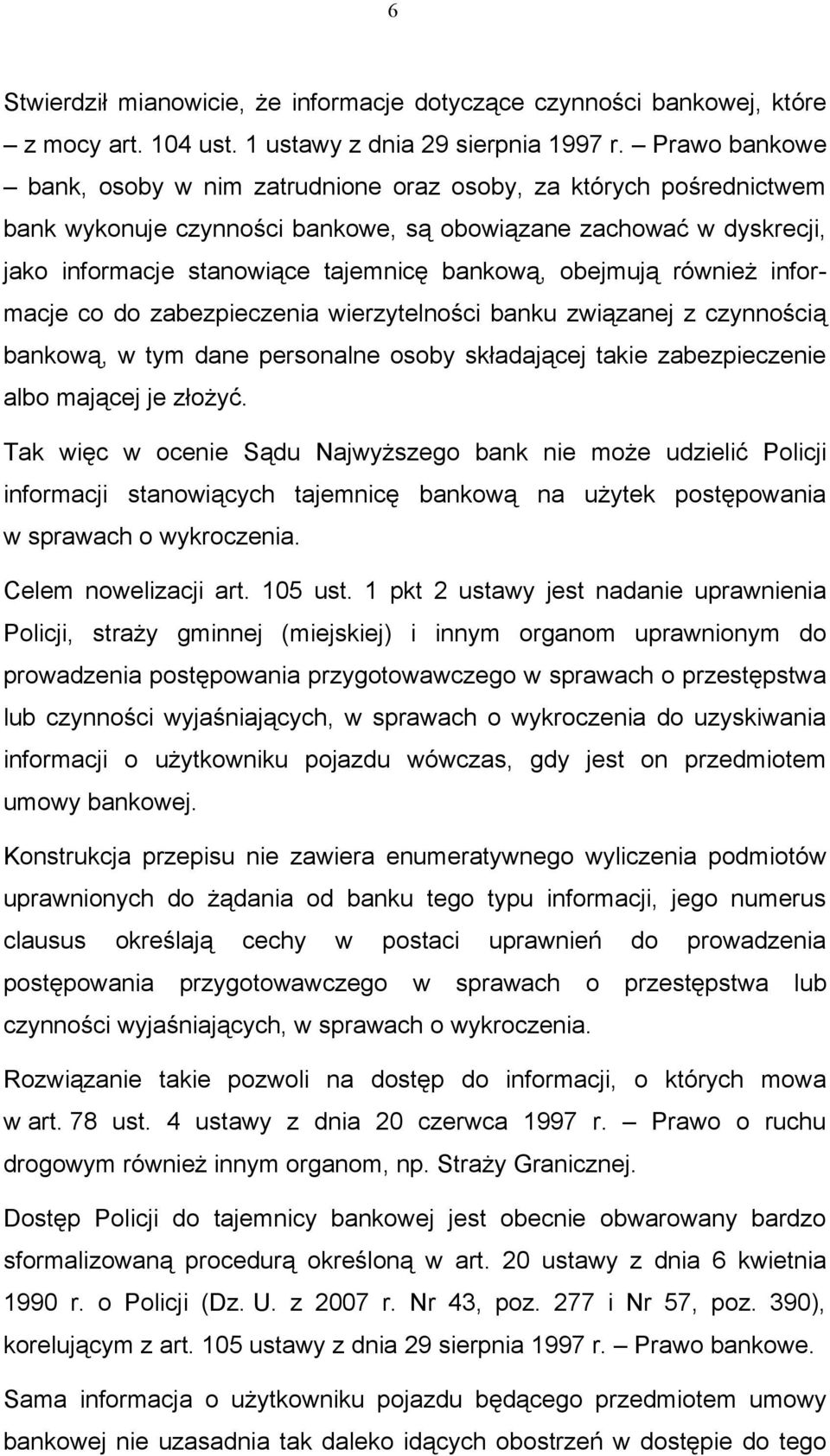 6

Stwierdził mianowicie, że informacje dotyczące czynności bankowej, które – z mocy art. 104 ust. 1 ustawy z dnia 29 sierpnia 1997 r. – Prawo bankowe – bank, osoby w nim zatrudnione oraz osoby, za których pośrednictwem bank wykonuje czynności bankowe, są obowiązane zachować w dyskrecji, jako informacje stanowiące tajemnicę bankową, obejmują również informacje co do zabezpieczenia wierzytelności banku związanej z czynnością bankową, w tym dane personalne osoby składającej takie zabezpieczenie albo mającej je złożyć.

Tak więc w ocenie Sądu Najwyższego bank nie może udzielić Policji informacji stanowiących tajemnicę bankową na użytek postępowania w sprawach o wykroczenia.

Celem nowelizacji art. 105 ust. 1 pkt 2 ustawy jest nadanie uprawnienia Policji, straży gminnej (miejskiej) i innym organom uprawnionym do prowadzenia postępowania przygotowawczego w sprawach o przestępstwa lub czynności wyjaśniających, w sprawach o wykroczenia do uzyskiwania informacji o użytkowniku pojazdu wówczas, gdy jest on przedmiotem umowy bankowej.

Konstrukcja przepisu nie zawiera enumeratywnego wyliczenia podmiotów uprawnionych do żądania od banku tego typu informacji, jego numerus clausus określają cechy w postaci uprawnień do prowadzenia postępowania przygotowawczego w sprawach o przestępstwa lub czynności wyjaśniających, w sprawach o wykroczenia.

Rozwiązanie takie pozwoli na dostęp do informacji, o których mowa w art. 78 ust. 4 ustawy z dnia 20 czerwca 1997 r. – Prawo o ruchu drogowym również innym organom, np. Straży Granicznej.

Dostęp Policji do tajemnicy bankowej jest obecnie obwarowany bardzo sformalizowaną procedurą określoną w art. 20 ustawy z dnia 6 kwietnia 1990 r. o Policji (Dz. U. z 2007 r. Nr 43, poz. 277 i Nr 57, poz. 390), korelującym z art. 105 ustawy z dnia 29 sierpnia 1997 r. – Prawo bankowe.

Sama informacja o użytkowniku pojazdu będącego przedmiotem umowy bankowej nie uzasadnia tak daleko idących obostrzeń w dostępie do tego